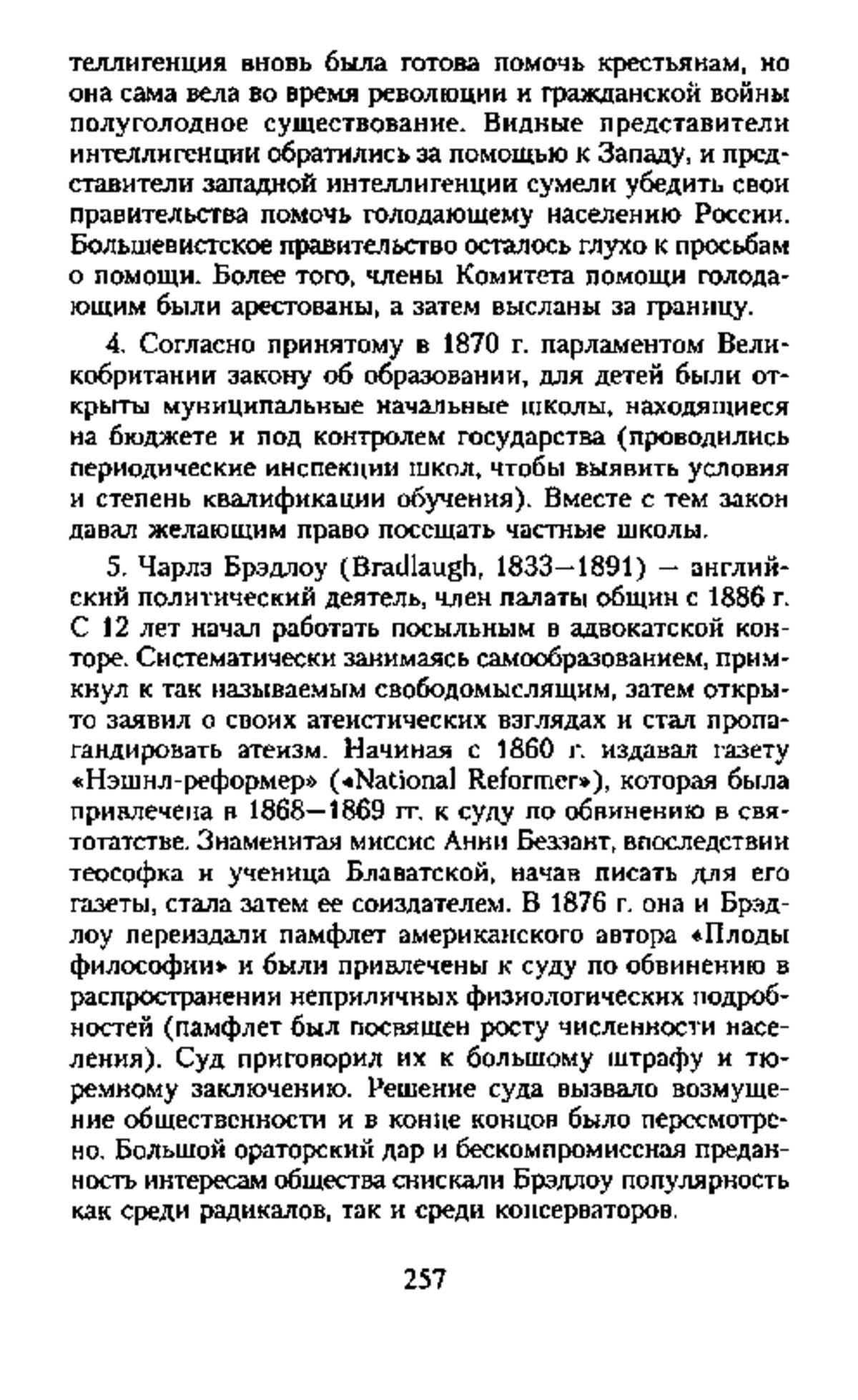 теллигенция вновь была готова помочь крестьянам, но она сама вела во время революции и гражданской войны полуголодное существование. Видные представители интеллигенции обратились за помощью к Западу, и представители западной интеллигенции сумели убедить свои правительства помочь голодающему населению России. Большевистское правительство осталось глухо к просьбам о помощи. Более того, члены Комитета помощи голодающим были арестованы, а затем высланы за границу.

4. Согласно принятому в 1870 г. парламентом Великобритании закону об образовании, для детей были открыты муниципальные начальные школы, находящиеся на бюджете и под контролем государства (проводились периодические инспекции школ, чтобы выявить условия и степень квалификации обучения). Вместе с тем закон давал желающим право посещать частные школы.

5. Чарлз Брэдлоу (Bradlaugh, 1833—1891) — английский политический деятель, член палаты общин с 1886 г. С 12 лет начал работать посыльным в адвокатской конторе. Систематически занимаясь самообразованием, примкнул к так называемым свободомыслящим, затем открыто заявил о своих атеистических взглядах и стал пропагандировать атеизм. Начиная с 1860 г. издавал газету «Нэшнл-реформер» («National Reformer»), которая была привлечена в 1868—1869 гг. к суду по обвинению в святотатстве. Знаменитая миссис Анни Беззант, впоследствии теософка и ученица Блаватской, начав писать для его газеты, стала затем ее соиздателем. В 1876 г. она и Брэдлоу переиздали памфлет американского автора «Плоды философии» и были привлечены к суду по обвинению в распространении неприличных физиологических подробностей (памфлет был посвящен росту численности населения). Суд приговорил их к большому штрафу и тюремному заключению. Решение суда вызвало возмущение общественности и в конце концов было пересмотрено. Большой ораторский дар и бескомпромиссная преданность интересам общества снискали Брэдлоу популярность как среди радикалов, так и среди консерваторов.

257